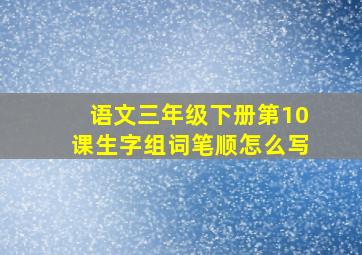 语文三年级下册第10课生字组词笔顺怎么写